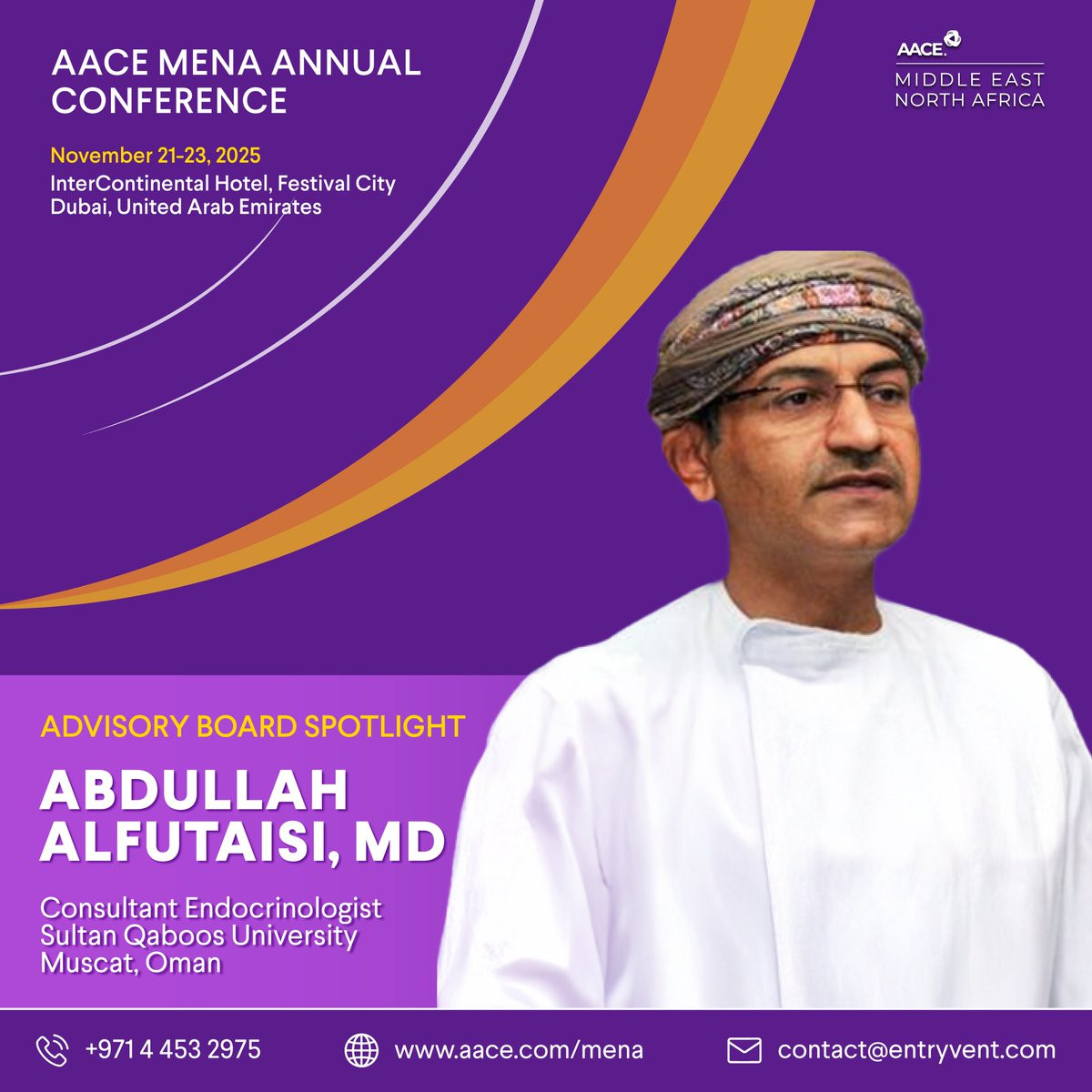 AACE MENA ANNUAL CONFERENCE

November 21-23, 2025
InterContinental Hotel, Festival City
Dubai, United Arab Emirates

AACE.
MIDDLE EAST
NORTH AFRICA

ADVISORY BOARD SPOTLIGHT

ABDULLAH ALFUTAISI, MD

Consultant Endocrinologist
Sultan Qaboos University
Muscat, Oman

+971 4 453 2975

www.aace.com/mena

contact@entryvent.com